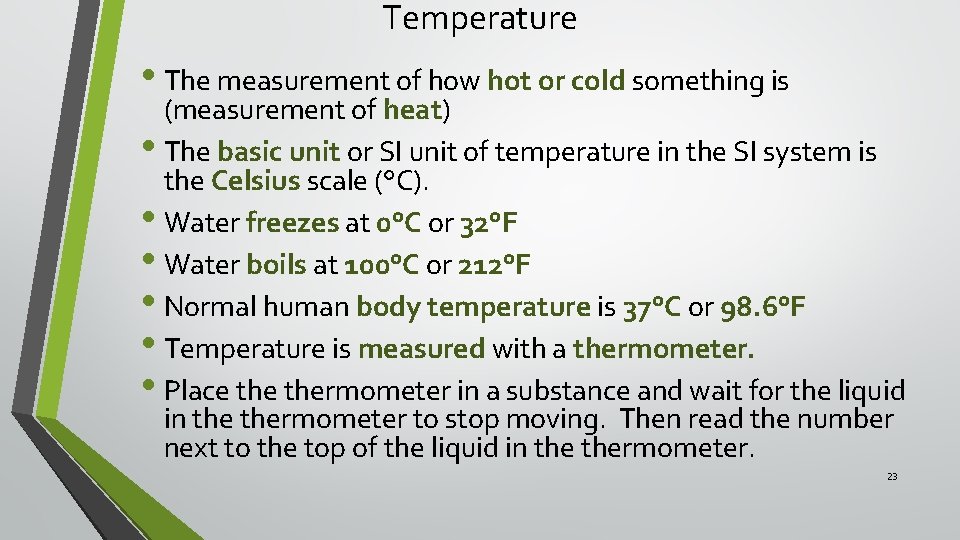 Temperature

• The measurement of how hot or cold something is (measurement of heat)

• The basic unit or SI unit of temperature in the SI system is the Celsius scale (°C).

• Water freezes at 0°C or 32°F

• Water boils at 100°C or 212°F

• Normal human body temperature is 37°C or 98.6°F

• Temperature is measured with a thermometer.

• Place the thermometer in a substance and wait for the liquid in the thermometer to stop moving. Then read the number next to the top of the liquid in the thermometer.

23